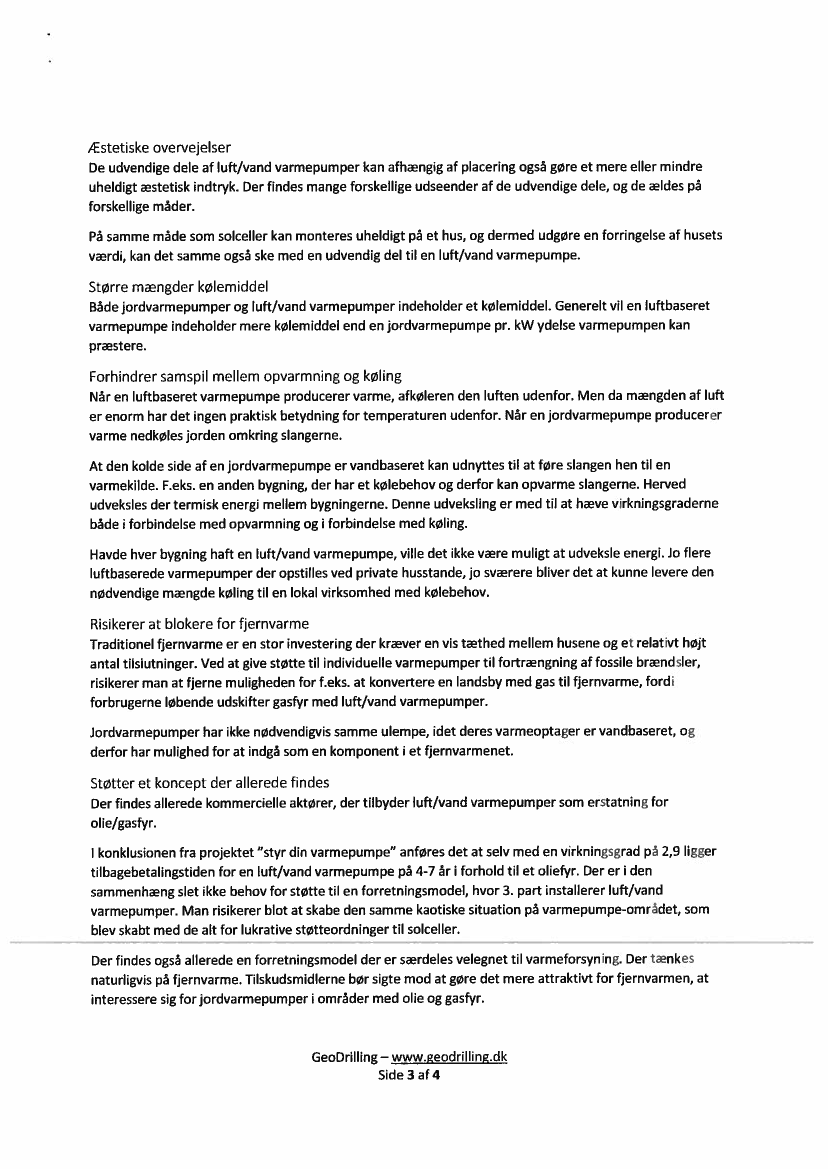 Æstetiske overvejelser
De udvendige dele af luft/vand varmepumper kan afhængig af placering også gøre et mere eller mindre uheldigt æstetisk indtryk. Der findes mange forskellige udseender af de udvendige dele, og de ældes på forskellige måder.

På samme måde som solceller kan monteres uheldigt på et hus, og dermed udgøre en forringelse af husets værdi, kan det samme også ske med en udvendig del til en luft/vand varmepumpe.

Større mængder kølemiddel
Både jordvarmepumper og luft/vand varmepumper indeholder et kølemiddel. Generelt vil en luftbaseret varmepumpe indeholder mere kølemiddel end en jordvarmepumpe pr. kW ydelse varmepumpen kan præstere.

Forhindrer samspil mellem opvarmning og køling
Når en luftbaseret varmepumpe producerer varme, afkøleren den luften udenfor. Men da mængden af luft er enorm har det ingen praktisk betydning for temperaturen udenfor. Når en jordvarmepumpe producerer varme nedkøles jorden omkring slangerne.

At den kolde side af en jordvarmepumpe er vandbaseret kan udnyttes til at føre slangen hen til en varmekilde. F.eks. en anden bygning, der har et kølebehov og derfor kan opvarme slangerne. Herved udveksles der termisk energi mellem bygningerne. Denne udveksling er med til at hæve virkningsgraderne både i forbindelse med opvarmning og i forbindelse med køling.

Havde hver bygning haft en luft/vand varmepumpe, ville det ikke være muligt at udveksle energi. Jo flere luftbaserede varmepumper der opstilles ved private husstande, jo sværere bliver det at kunne levere den nødvendige mængde køling til en lokal virksomhed med kølebehov.

Risikerer at blokere for fjernvarme
Traditionel fjernvarme er en stor investering der kræver en vis tæthed mellem husene og et relativt højt antal tilslutninger. Ved at give støtte til individuelle varmepumper til fortrængning af fossile brændsler, risikerer man at fjerne muligheden for f.eks. at konvertere en landsby med gas til fjernvarme, fordi forbrugerne løbende udskifter gasfyr med luft/vand varmepumper.

Jordvarmepumper har ikke nødvendigvis samme ulempe, idet deres varmeoptager er vandbaseret, og derfor har mulighed for at indgå som en komponent i et fjernvarmenet.

Støtter et koncept der allerede findes
Der findes allerede kommercielle aktører, der tilbyder luft/vand varmepumper som erstatning for olie/gasfyr.

I konklusionen fra projektet "styr din varmepumpe" anføres det at selv med en virkningsgrad på 2,9 ligger tilbagebetalingstiden for en luft/vand varmepumpe på 4-7 år i forhold til et oliefyr. Der er i den sammenhæng slet ikke behov for støtte til en forretningsmodel, hvor 3. part installerer luft/vand varmepumper. Man risikerer blot at skabe den samme kaotiske situation på varmepumpe-området, som blev skabt med de alt for lukrative støtteordninger til solceller.

Der findes også allerede en forretningsmodel der er særdeles velegnet til varmeforsyning. Der tænkes naturligvis på fjernvarme. Tilskudsmidlerne bør sigte mod at gøre det mere attraktivt for fjernvarmen, at interessere sig for jordvarmepumper i områder med olie og gasfyr.

GeoDrilling – www.geodrilling.dk
Side 3 af 4